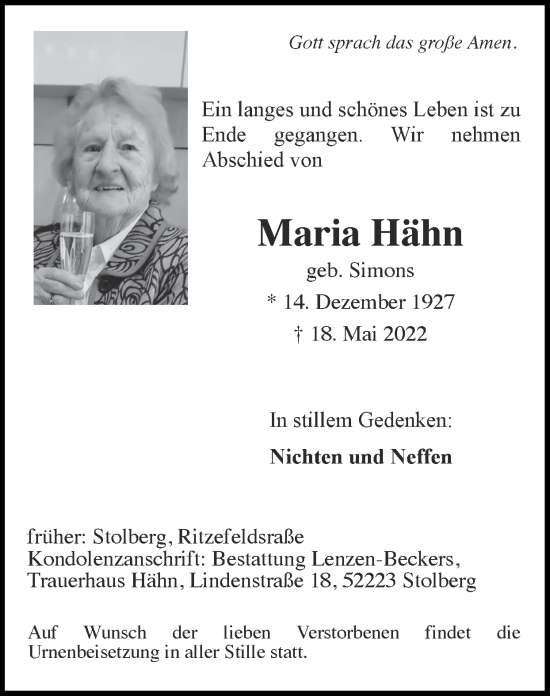 Gott sprach das große Amen.

Ein langes und schönes Leben ist zu Ende gegangen. Wir nehmen Abschied von

Maria Hähn

geb. Simons

* 14. Dezember 1927

† 18. Mai 2022

In stillem Gedenken:

Nichten und Neffen

früher: Stolberg, Ritzefeldsraße
Kondolenzanschrift: Bestattung Lenzen-Beckers, Trauerhaus Hähn, Lindenstraße 18, 52223 Stolberg

Auf Wunsch der lieben Verstorbenen findet die Urnenbeisetzung in aller Stille statt.